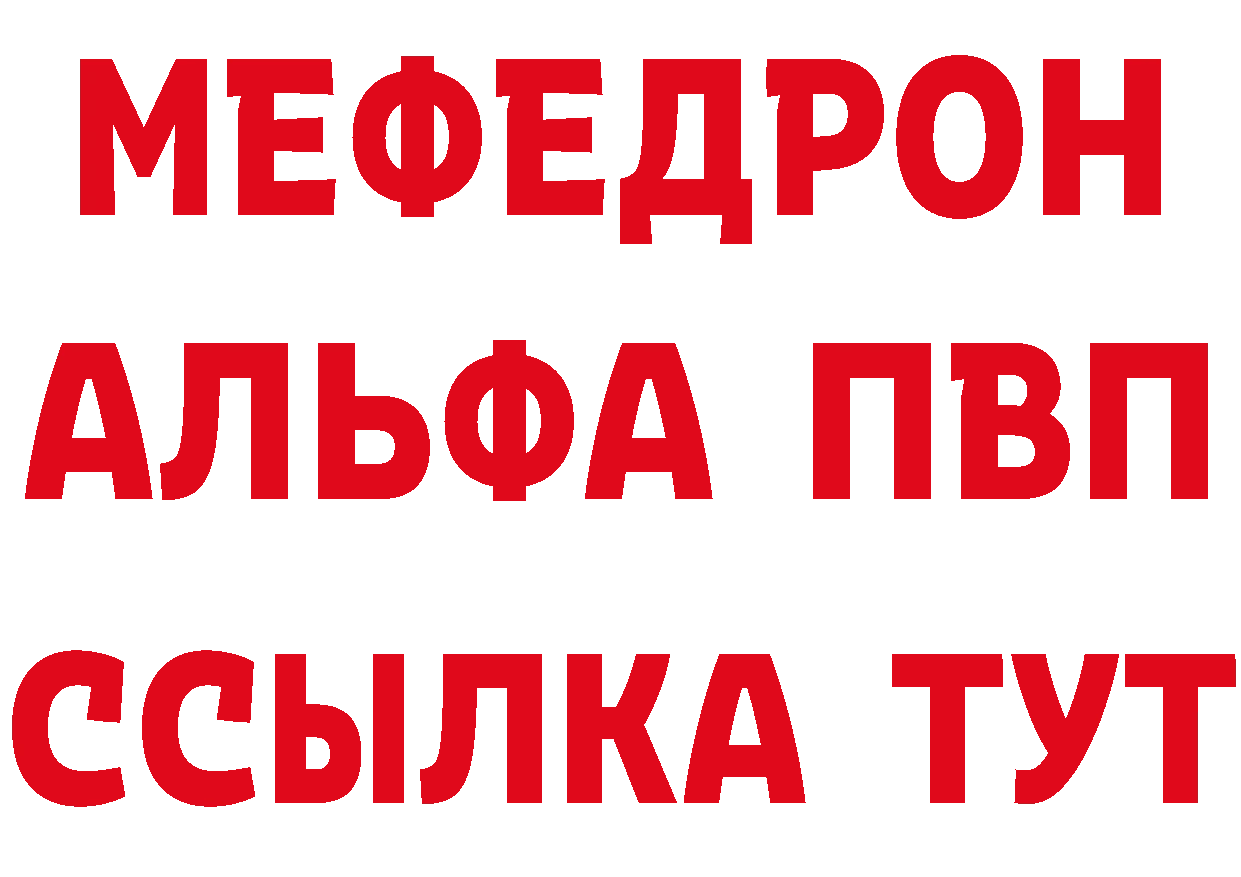 МЕФЕДРОН
АЛЬФА ПВП
ССЫЛКА ТУТ